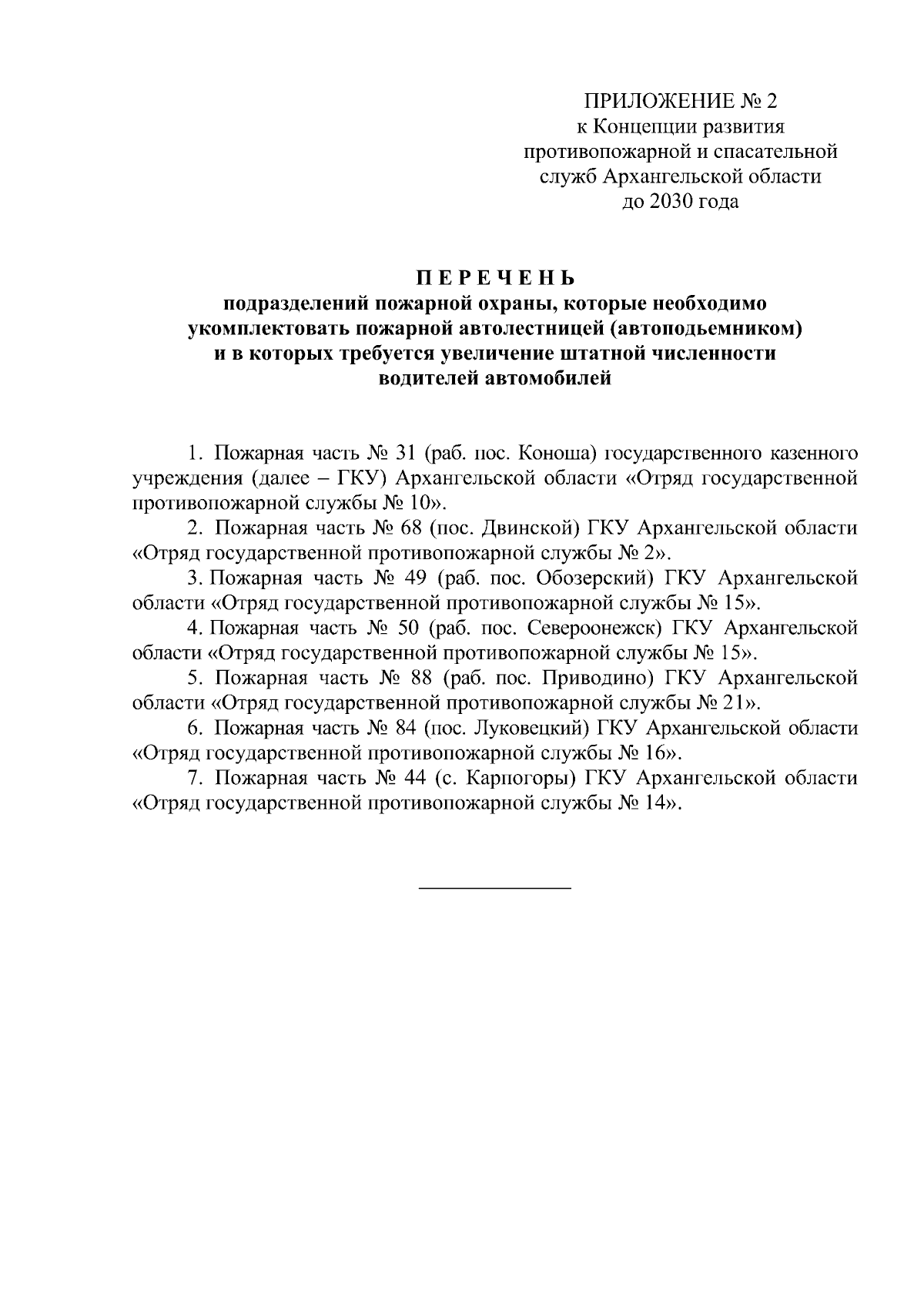 ПРИЛОЖЕНИЕ № 2
к Концепции развития противопожарной и спасательной служб Архангельской области до 2030 года

П Е Р Е Ч Е Н Ь
подразделений пожарной охраны, которые необходимо укомплектовать пожарной автолестницей (автоподьемником) и в которых требуется увеличение штатной численности водителей автомобилей

1. Пожарная часть № 31 (раб. пос. Коноша) государственного казенного учреждения (далее – ГКУ) Архангельской области «Отряд государственной противопожарной службы № 10».

2. Пожарная часть № 68 (пос. Двинской) ГКУ Архангельской области «Отряд государственной противопожарной службы № 2».

3. Пожарная часть № 49 (раб. пос. Обозерский) ГКУ Архангельской области «Отряд государственной противопожарной службы № 15».

4. Пожарная часть № 50 (раб. пос. Североонежск) ГКУ Архангельской области «Отряд государственной противопожарной службы № 15».

5. Пожарная часть № 88 (раб. пос. Приводино) ГКУ Архангельской области «Отряд государственной противопожарной службы № 21».

6. Пожарная часть № 84 (пос. Луковецкий) ГКУ Архангельской области «Отряд государственной противопожарной службы № 16».

7. Пожарная часть № 44 (с. Карпогоры) ГКУ Архангельской области «Отряд государственной противопожарной службы № 14».